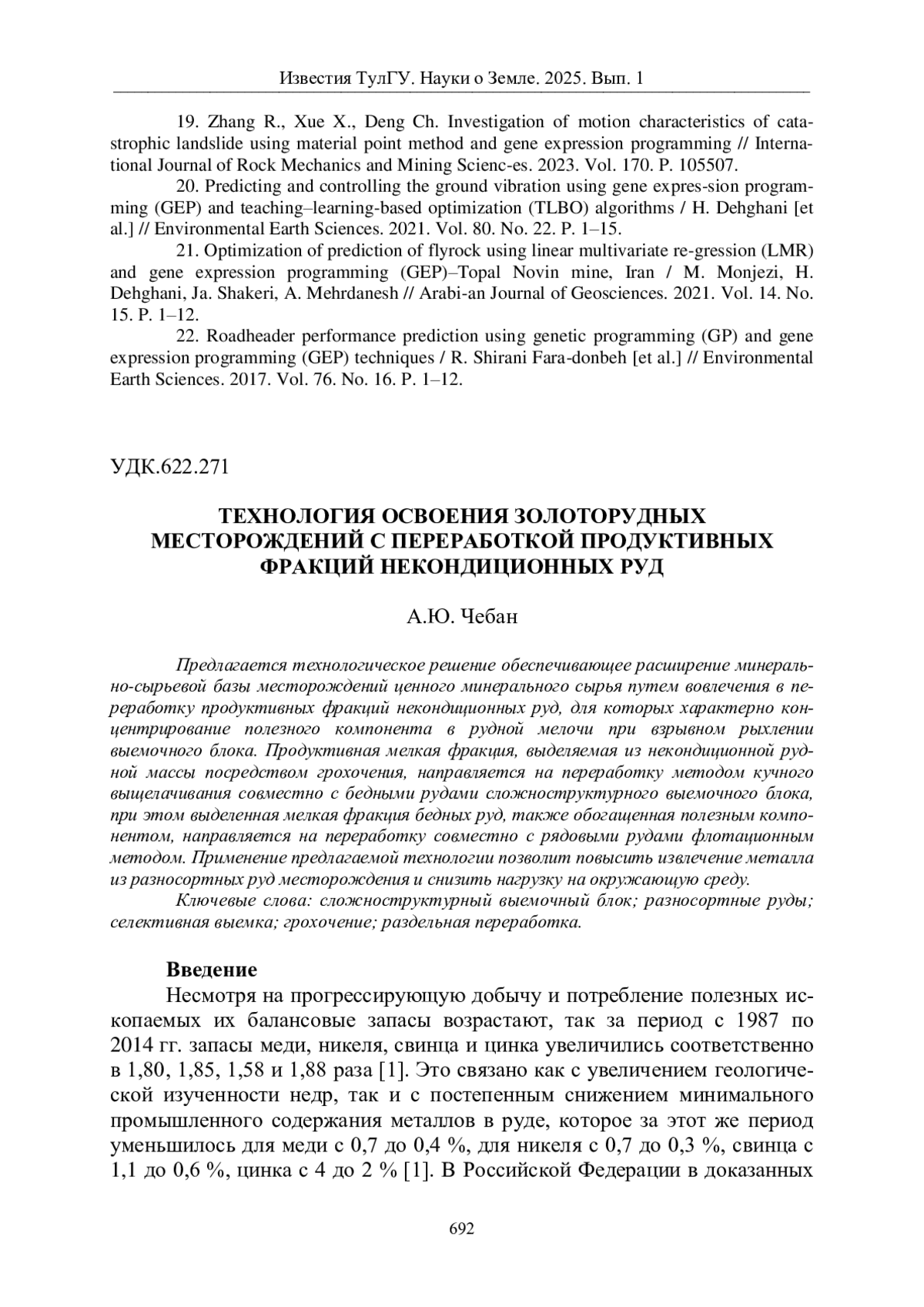 Известия ТулГУ. Науки о Земле. 2025. Вып. 1

19. Zhang R., Xue X., Deng Ch. Investigation of motion characteristics of catastrophic landslide using material point method and gene expression programming // International Journal of Rock Mechanics and Mining Scienc-es. 2023. Vol. 170. P. 105507.

20. Predicting and controlling the ground vibration using gene expres-sion programming (GEP) and teaching–learning-based optimization (TLBO) algorithms / H. Dehghani [et al.] // Environmental Earth Sciences. 2021. Vol. 80. No. 22. P. 1–15.

21. Optimization of prediction of flyrock using linear multivariate re-gression (LMR) and gene expression programming (GEP)–Topal Novin mine, Iran / M. Monjezi, H. Dehghani, Ja. Shakeri, A. Mehrdanesh // Arabi-an Journal of Geosciences. 2021. Vol. 14. No. 15. P. 1–12.

22. Roadheader performance prediction using genetic programming (GP) and gene expression programming (GEP) techniques / R. Shirani Fara-donbeh [et al.] // Environmental Earth Sciences. 2017. Vol. 76. No. 16. P. 1–12.

УДК.622.271

ТЕХНОЛОГИЯ ОСВОЕНИЯ ЗОЛОТОРУДНЫХ МЕСТОРОЖДЕНИЙ С ПЕРЕРАБОТКОЙ ПРОДУКТИВНЫХ ФРАКЦИЙ НЕКОНДИЦИОННЫХ РУД

А.Ю. Чебан

Предлагается технологическое решение обеспечивающее расширение минерально-сырьевой базы месторождений ценного минерального сырья путем вовлечения в переработку продуктивных фракций некондиционных руд, для которых характерно концентрирование полезного компонента в рудной мелочи при взрывном рыхлении выемочного блока. Продуктивная мелкая фракция, выделяемая из некондиционной рудной массы посредством грохочения, направляется на переработку методом кучного выщелачивания совместно с бедными рудами сложноструктурного выемочного блока, при этом выделенная мелкая фракция бедных руд, также обогащенная полезным компонентом, направляется на переработку совместно с рядовыми рудами флотационным методом. Применение предлагаемой технологии позволит повысить извлечение металла из разносортных руд месторождения и снизить нагрузку на окружающую среду.

Ключевые слова: сложноструктурный выемочный блок; разносортные руды; селективная выемка; грохочение; раздельная переработка.

Введение

Несмотря на прогрессирующую добычу и потребление полезных ископаемых их балансовые запасы возрастают, так за период с 1987 по 2014 гг. запасы меди, никеля, свинца и цинка увеличились соответственно в 1,80, 1,85, 1,58 и 1,88 раза [1]. Это связано как с увеличением геологической изученности недр, так и с постепенным снижением минимального промышленного содержания металлов в руде, которое за этот же период уменьшилось для меди с 0,7 до 0,4 %, для никеля с 0,7 до 0,3 %, свинца с 1,1 до 0,6 %, цинка с 4 до 2 % [1]. В Российской Федерации в доказанных

692